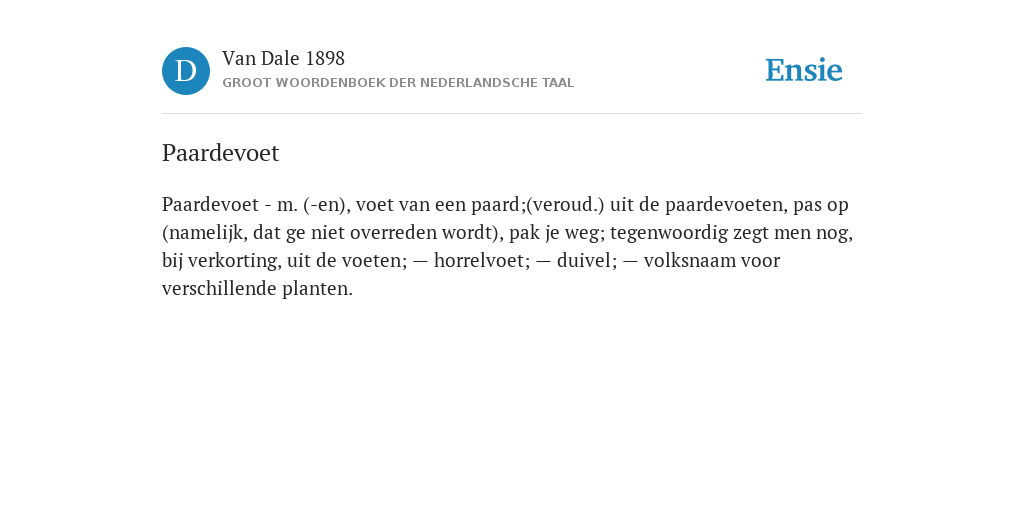 D

Van Dale 1898
GROOT WOORDENBOEK DER NEDERLANDSCHE TAAL

Ensie

Paardevoet

Paardevoet - m. (-en), voet van een paard;(veroud.) uit de paardevoeten, pas op (namelijk, dat ge niet overreden wordt), pak je weg; tegenwoordig zegt men nog, bij verkorting, uit de voeten; — horrelvoet; — duivel; — volksnaam voor verschillende planten.